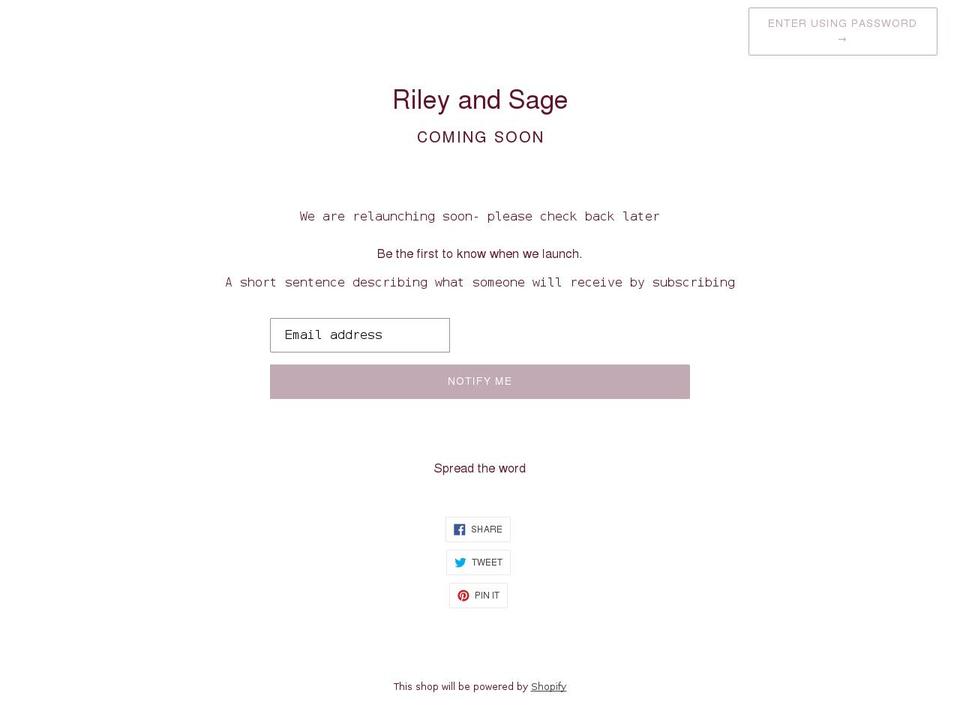 ENTER USING PASSWORD →

Riley and Sage

COMING SOON

We are relaunching soon- please check back later

Be the first to know when we launch.

A short sentence describing what someone will receive by subscribing

Email address

NOTIFY ME

Spread the word

SHARE

TWEET

PIN IT

This shop will be powered by Shopify